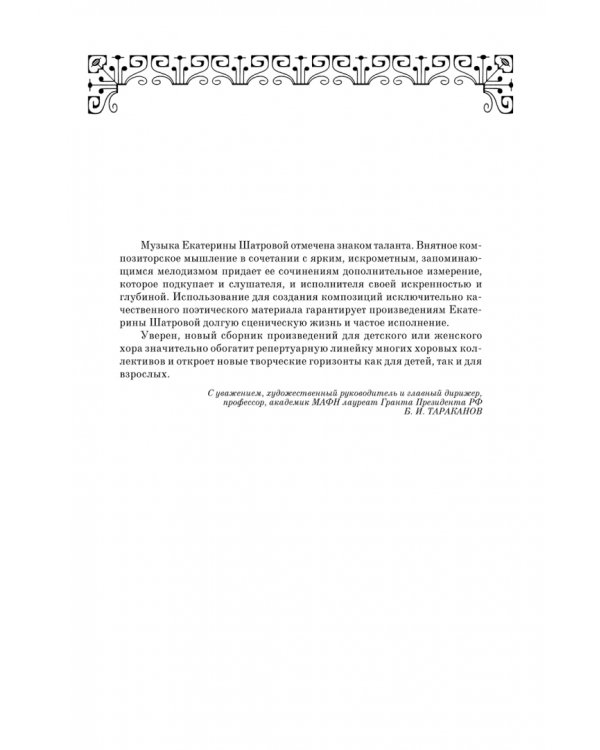 Музыка Екатерины Шатровой отмечена знаком таланта. Внятное композиторское мышление в сочетании с ярким, искрометным, запоминающимся мелодизмом придает ее сочинениям дополнительное измерение, которое подкупает и слушателя, и исполнителя своей искренностью и глубиной. Использование для создания композиций исключительно качественного поэтического материала гарантирует произведениям Екатерины Шатровой долгую сценическую жизнь и частое исполнение.

Уверен, новый сборник произведений для детского или женского хора значительно обогатит репертуарную линейку многих хоровых коллективов и откроет новые творческие горизонты как для детей, так и для взрослых.

С уважением, художественный руководитель и главный дирижер, профессор, академик МАФН лауреат Гранта Президента РФ
Б. И. ТАРАКАНОВ